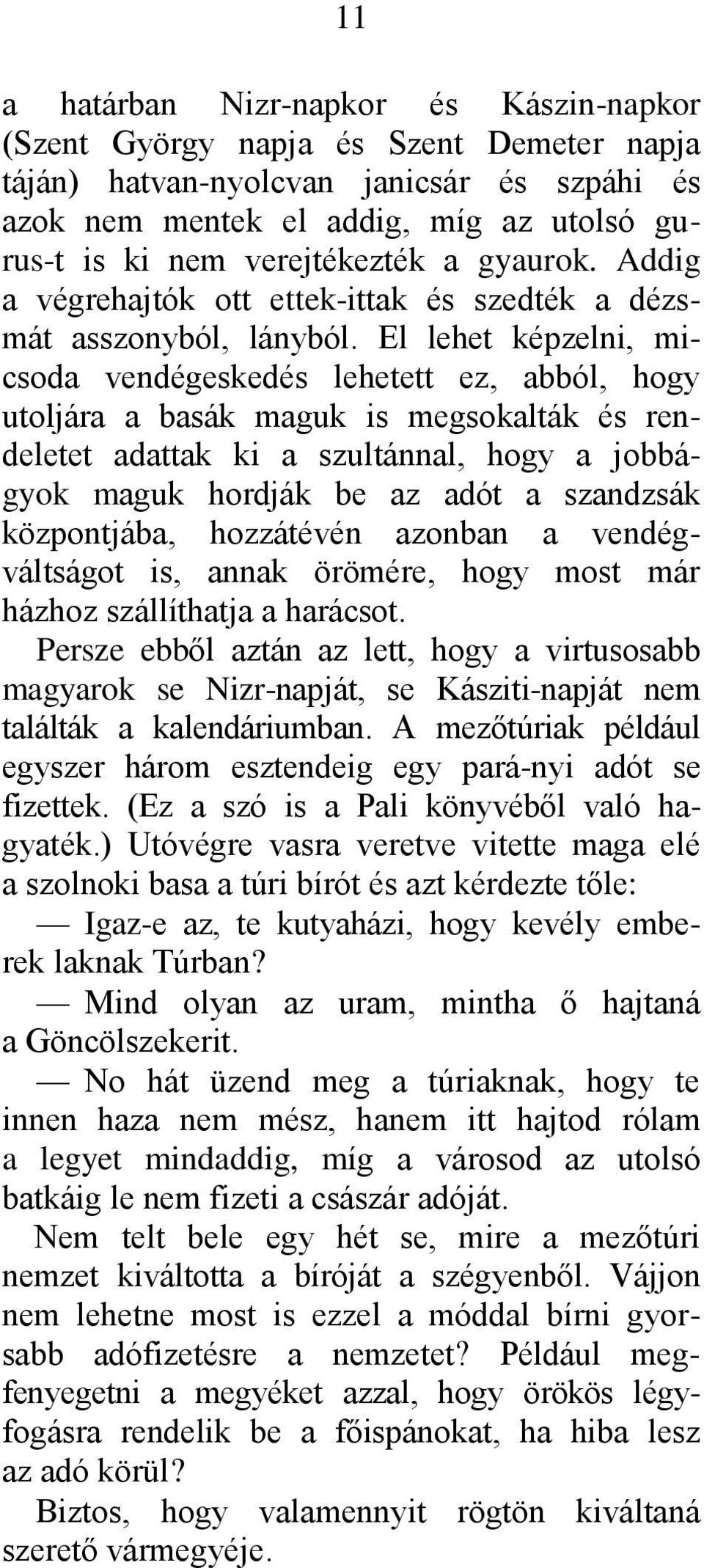 11

a határban Nizr-napkor és Kászin-napkor (Szent György napja és Szent Demeter napja táján) hatvan-nyolcvan janicsár és szpáhi és azok nem mentek el addig, míg az utolsó gurus-t is ki nem verejtékezték a gyaurok. Addig a végrehajtók ott ettek-ittak és szedték a dézsmát asszonyból, lányból. El lehet képzelni, micsoda vendégeskedés lehetett ez, abból, hogy utoljára a basák maguk is megsokalták és rendeletet adattak ki a szultánnal, hogy a jobbágyok maguk hordják be az adót a szandzsák központjába, hozzátévén azonban a vendégváltságot is, annak örömére, hogy most már házhoz szállíthatja a harácsot.

Persze ebből aztán az lett, hogy a virtusosabb magyarok se Nizr-napját, se Kásziti-napját nem találták a kalendáriumban. A mezőtúriak például egyszer három esztendeig egy pará-nyi adót se fizettek. (Ez a szó is a Pali könyvéből való hagyaték.) Utóvégre vasra veretve vitette maga elé a szolnoki basa a túri bírót és azt kérdezte tőle:

— Igaz-e az, te kutyaházi, hogy kevély emberek laknak Túrban?

— Mind olyan az uram, mintha ő hajtaná a Göncölszekerit.

— No hát üzend meg a túriaknak, hogy te innen haza nem mész, hanem itt hajtod rólam a legyet mindaddig, míg a városod az utolsó batkáig le nem fizeti a császár adóját.

Nem telt bele egy hét se, mire a mezőtúri nemzet kiváltotta a bíróját a szégyenből. Vájjon nem lehetne most is ezzel a móddal bírni gyorsabb adófizetésre a nemzetet? Például megfenyegetni a megyéket azzal, hogy örökös légyfogásra rendelik be a főispánokat, ha hiba lesz az adó körül?

Biztos, hogy valamennyit rögtön kiváltaná szerető vármegyéje.